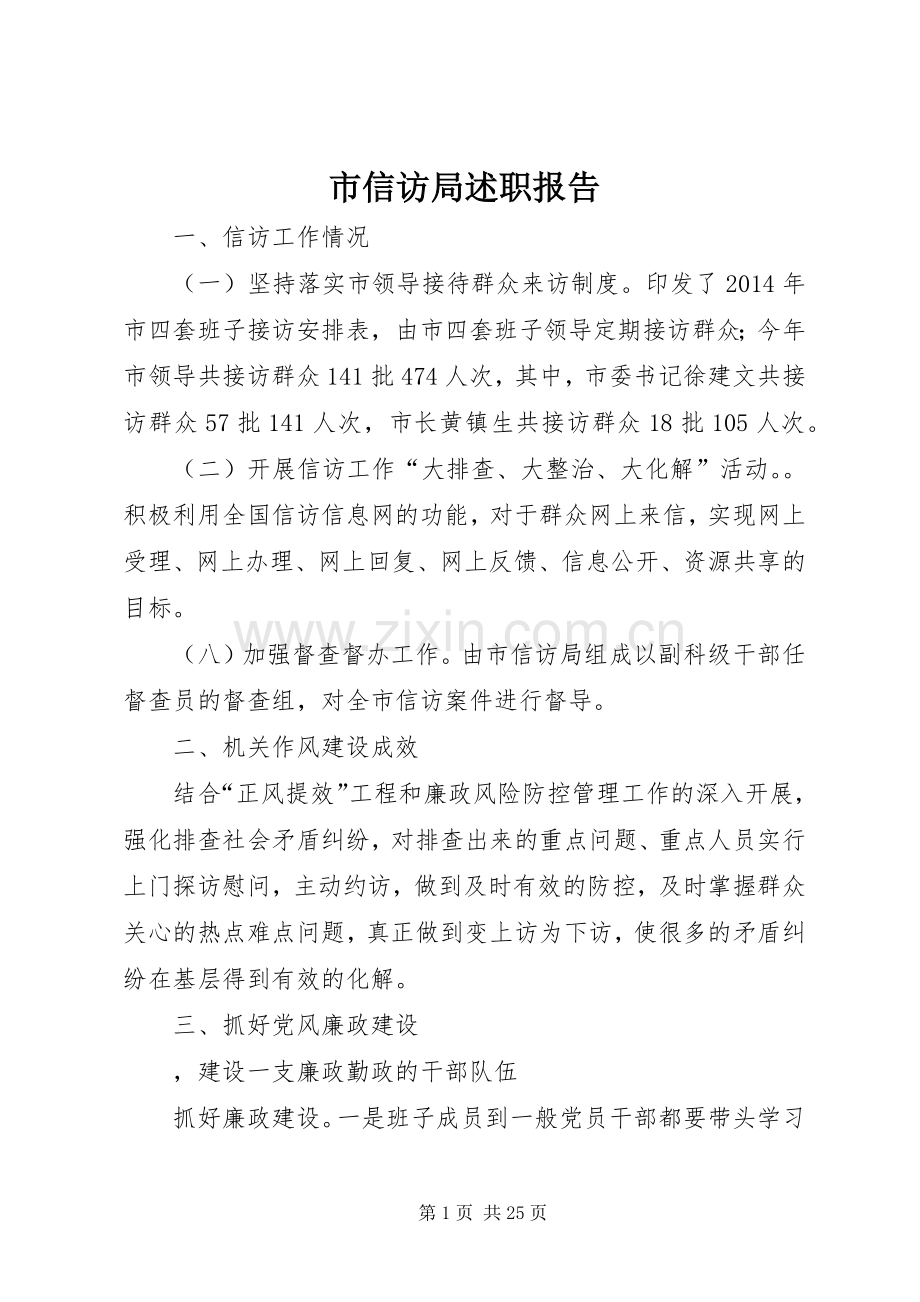 市信访局述职报告

一、信访工作情况

（一）坚持落实市领导接待群众来访制度。印发了2014年市四套班子接访安排表，由市四套班子领导定期接访群众;今年市领导共接访群众141批474人次，其中，市委书记徐建文共接访群众57批141人次，市长黄镇生共接访群众18批105人次。

（二）开展信访工作“大排查、大整治、大化解”活动。。积极利用全国信访信息网的功能，对于群众网上来信，实现网上受理、网上办理、网上回复、网上反馈、信息公开、资源共享的目标。

（八）加强督查督办工作。由市信访局组成以副科级干部任督查员的督查组，对全市信访案件进行督导。

二、机关作风建设成效

结合“正风提效”工程和廉政风险防控管理工作的深入开展，强化排查社会矛盾纠纷，对排查出来的重点问题、重点人员实行上门探访慰问，主动约访，做到及时有效的防控，及时掌握群众关心的热点难点问题，真正做到变上访为下访，使很多的矛盾纠纷在基层得到有效的化解。

三、抓好党风廉政建设

，建设一支廉政勤政的干部队伍

抓好廉政建设。一是班子成员到一般党员干部都要带头学习

第1页 共25页

www.zixin.com.cn